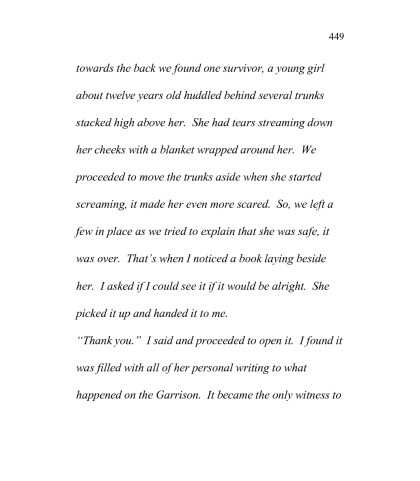 449

towards the back we found one survivor, a young girl about twelve years old huddled behind several trunks stacked high above her. She had tears streaming down her cheeks with a blanket wrapped around her. We proceeded to move the trunks aside when she started screaming, it made her even more scared. So, we left a few in place as we tried to explain that she was safe, it was over. That's when I noticed a book laying beside her. I asked if I could see it if it would be alright. She picked it up and handed it to me.

"Thank you." I said and proceeded to open it. I found it was filled with all of her personal writing to what happened on the Garrison. It became the only witness to